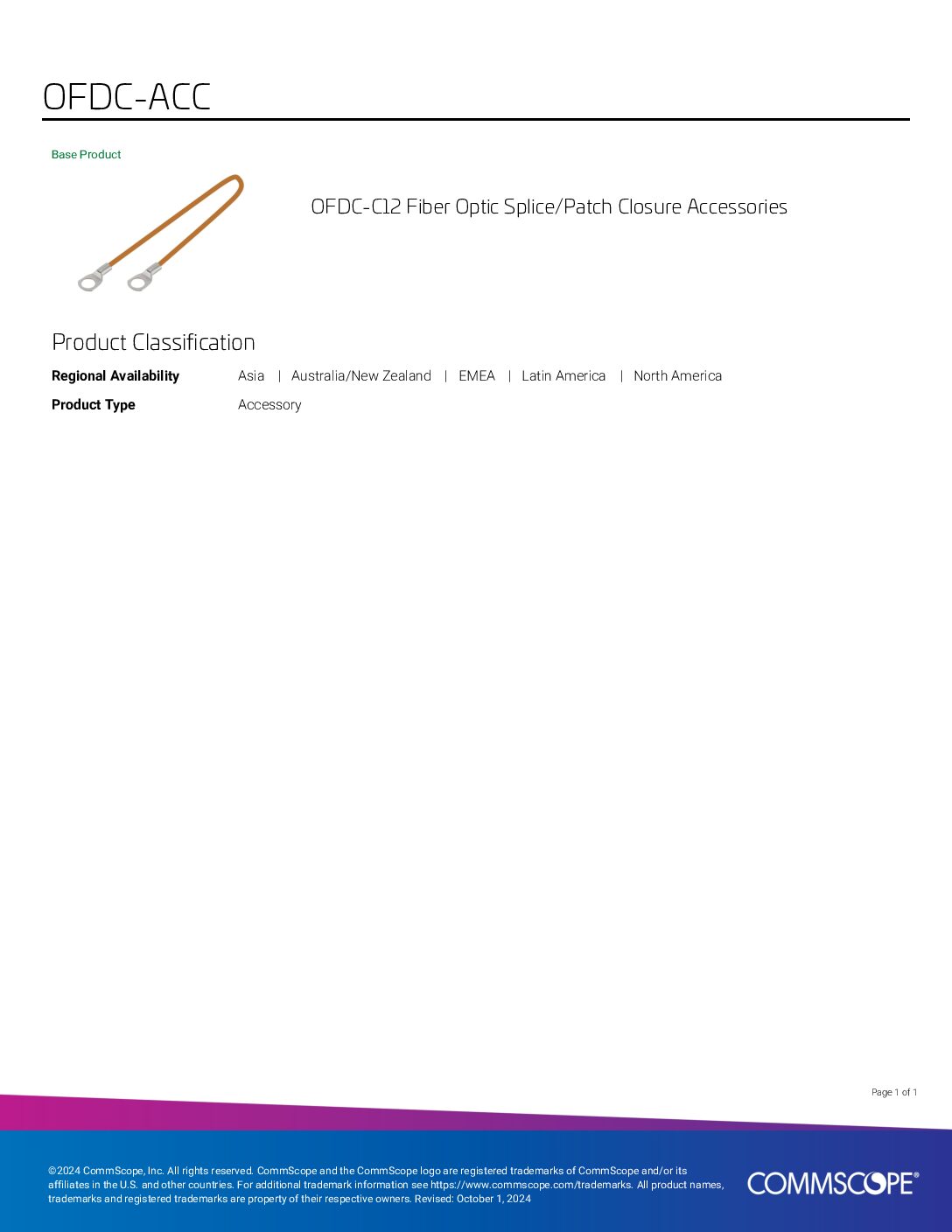 OFDC-ACC

Base Product

OFDC-C12 Fiber Optic Splice/Patch Closure Accessories

Product Classification

Regional Availability
Asia | Australia/New Zealand | EMEA | Latin America | North America

Product Type
Accessory

Page 1 of 1

©2024 CommScope, Inc. All rights reserved. CommScope and the CommScope logo are registered trademarks of CommScope and/or its affiliates in the U.S. and other countries. For additional trademark information see https://www.commscope.com/trademarks. All product names, trademarks and registered trademarks are property of their respective owners. Revised: October 1, 2024

COMMSCOPE®